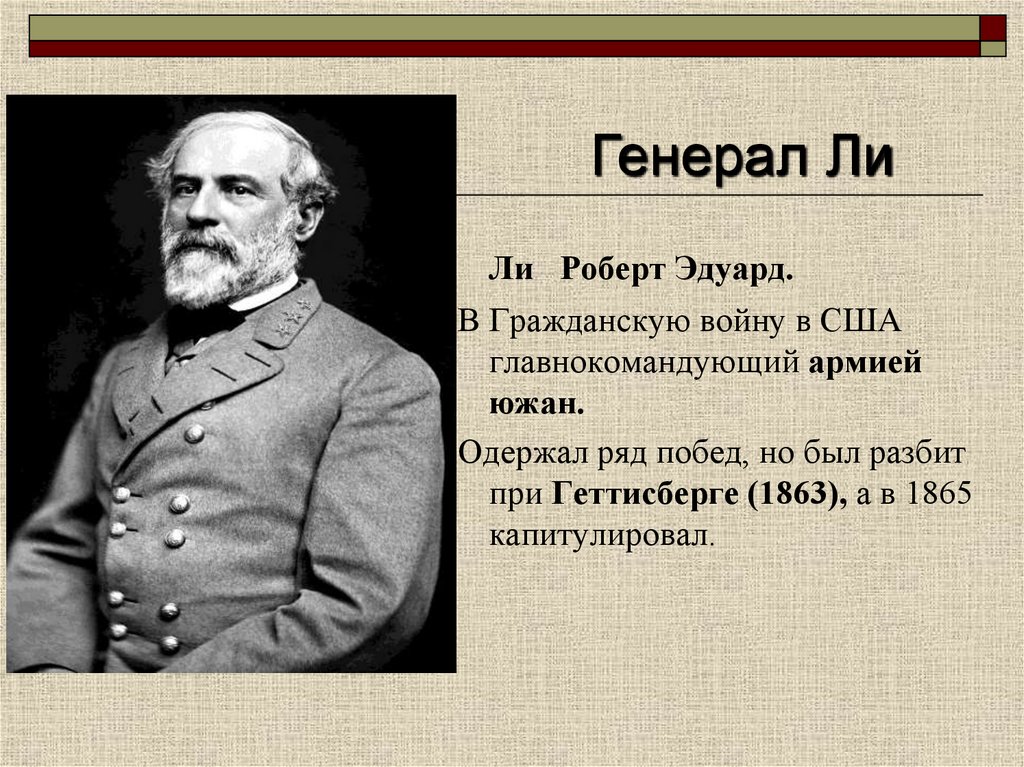 Генерал Ли

Ли Роберт Эдуард.

В Гражданскую войну в США главнокомандующий армией южан.

Одержал ряд побед, но был разбит при Геттисберге (1863), а в 1865 капитулировал.